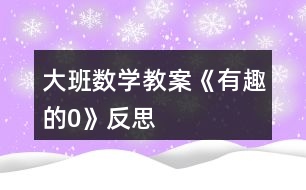 大班数学教案《有趣的0》反思